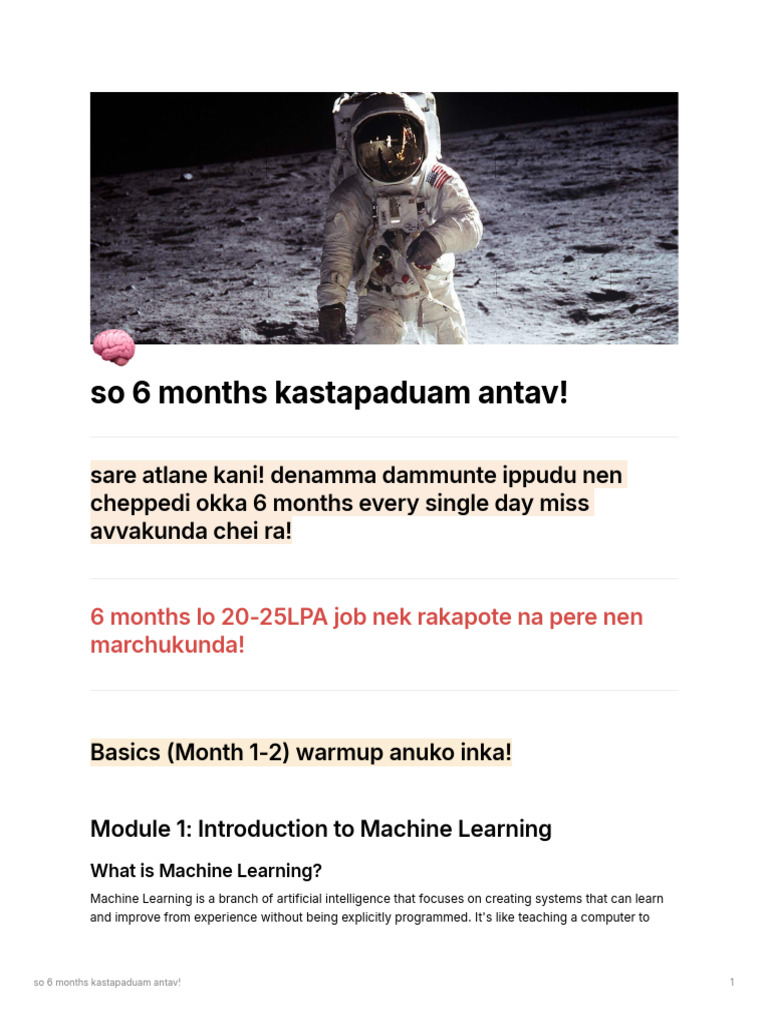 so 6 months kastapaduam antav!

sare atlane kani! denamma dammunte ippudu nen cheppedi okka 6 months every single day miss avvakunda chei ra!

6 months lo 20-25LPA job nek rakapote na pere nen marchukunda!

Basics (Month 1-2) warmup anuko inka!

Module 1: Introduction to Machine Learning

What is Machine Learning?

Machine Learning is a branch of artificial intelligence that focuses on creating systems that can learn and improve from experience without being explicitly programmed. It's like teaching a computer to

so 6 months kastapaduam antav!

1